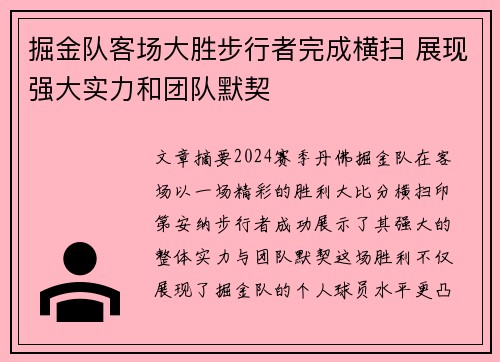 掘金队客场大胜步行者完成横扫 展现强大实力和团队默契

文章摘要2024赛季丹佛掘金队在客场以一场精彩的胜利大比分横扫印第安纳步行者成功展示了其强大的整体实力与团队默契这场胜利不仅展现了掘金队的个人球员水平更凸